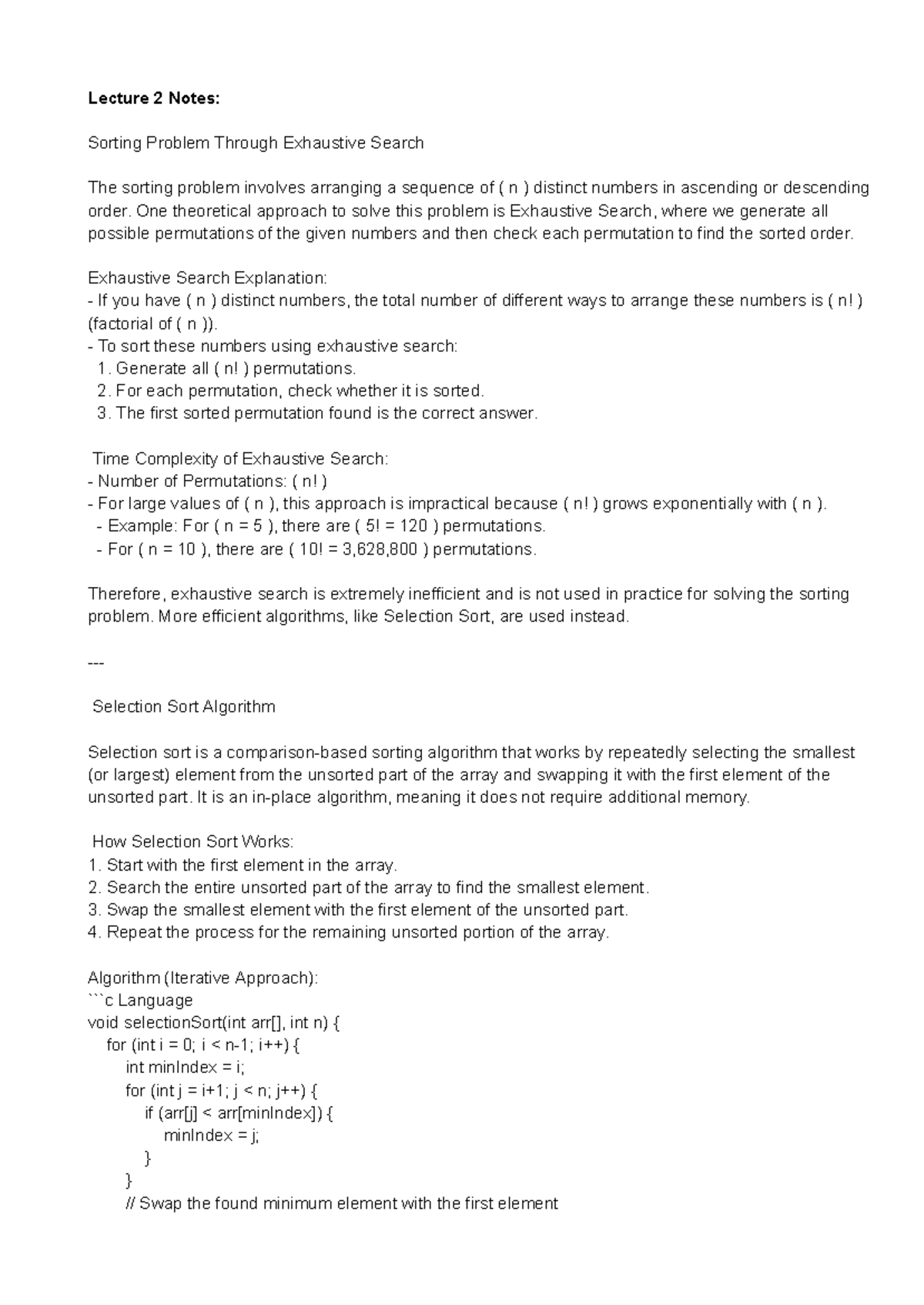 Lecture 2 Notes:

Sorting Problem Through Exhaustive Search

The sorting problem involves arranging a sequence of ( n ) distinct numbers in ascending or descending order. One theoretical approach to solve this problem is Exhaustive Search, where we generate all possible permutations of the given numbers and then check each permutation to find the sorted order.

Exhaustive Search Explanation:
- If you have ( n ) distinct numbers, the total number of different ways to arrange these numbers is ( n! ) (factorial of ( n )).
- To sort these numbers using exhaustive search:
1. Generate all ( n! ) permutations.
2. For each permutation, check whether it is sorted.
3. The first sorted permutation found is the correct answer.

Time Complexity of Exhaustive Search:
- Number of Permutations: ( n! )
- For large values of ( n ), this approach is impractical because ( n! ) grows exponentially with ( n ).
- Example: For ( n = 5 ), there are ( 5! = 120 ) permutations.
- For ( n = 10 ), there are ( 10! = 3,628,800 ) permutations.

Therefore, exhaustive search is extremely inefficient and is not used in practice for solving the sorting problem. More efficient algorithms, like Selection Sort, are used instead.

---

Selection Sort Algorithm

Selection sort is a comparison-based sorting algorithm that works by repeatedly selecting the smallest (or largest) element from the unsorted part of the array and swapping it with the first element of the unsorted part. It is an in-place algorithm, meaning it does not require additional memory.

How Selection Sort Works:
1. Start with the first element in the array.
2. Search the entire unsorted part of the array to find the smallest element.
3. Swap the smallest element with the first element of the unsorted part.
4. Repeat the process for the remaining unsorted portion of the array.

Algorithm (Iterative Approach):
```c Language
void selectionSort(int arr[], int n) {
    for (int i = 0; i < n-1; i++) {
        int minIndex = i;
        for (int j = i+1; j < n; j++) {
            if (arr[j] < arr[minIndex]) {
                minIndex = j;
            }
        }
        // Swap the found minimum element with the first element